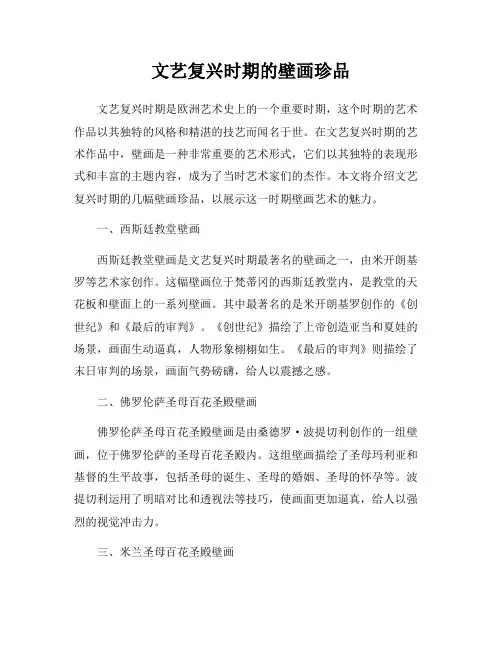 文艺复兴时期的壁画珍品

文艺复兴时期是欧洲艺术史上的一个重要时期，这个时期的艺术作品以其独特的风格和精湛的技艺而闻名于世。在文艺复兴时期的艺术作品中，壁画是一种非常重要的艺术形式，它们以其独特的表现形式和丰富的主题内容，成为了当时艺术家们的杰作。本文将介绍文艺复兴时期的几幅壁画珍品，以展示这一时期壁画艺术的魅力。

一、西斯廷教堂壁画

西斯廷教堂壁画是文艺复兴时期最著名的壁画之一，由米开朗基罗等艺术家创作。这幅壁画位于梵蒂冈的西斯廷教堂内，是教堂的天花板和壁面上的一系列壁画。其中最著名的是米开朗基罗创作的《创世纪》和《最后的审判》。《创世纪》描绘了上帝创造亚当和夏娃的场景，画面生动逼真，人物形象栩栩如生。《最后的审判》则描绘了末日审判的场景，画面气势磅礴，给人以震撼之感。

二、佛罗伦萨圣母百花圣殿壁画

佛罗伦萨圣母百花圣殿壁画是由桑德罗·波提切利创作的一组壁画，位于佛罗伦萨的圣母百花圣殿内。这组壁画描绘了圣母玛利亚和基督的生平故事，包括圣母的诞生、圣母的婚姻、圣母的怀孕等。波提切利运用了明暗对比和透视法等技巧，使画面更加逼真，给人以强烈的视觉冲击力。

三、米兰圣母百花圣殿壁画